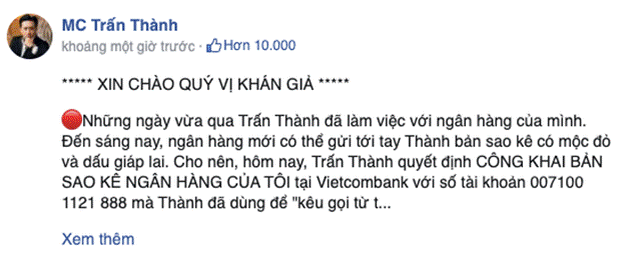 MC Trấn Thành
khoảng một giờ trước · Hơn 10.000

***** XIN CHÀO QUÝ VỊ KHÁN GIẢ *****

Những ngày vừa qua Trấn Thành đã làm việc với ngân hàng của mình. Đến sáng nay, ngân hàng mới có thể gửi tới tay Thành bản sao kê có mộc đỏ và dấu giáp lai. Cho nên, hôm nay, Trấn Thành quyết định CÔNG KHAI BẢN SAO KÊ NGÂN HÀNG CỦA TÔI tại Vietcombank với số tài khoản 007100 1121 888 mà Thành đã dùng để "kêu gọi từ t...

Xem thêm